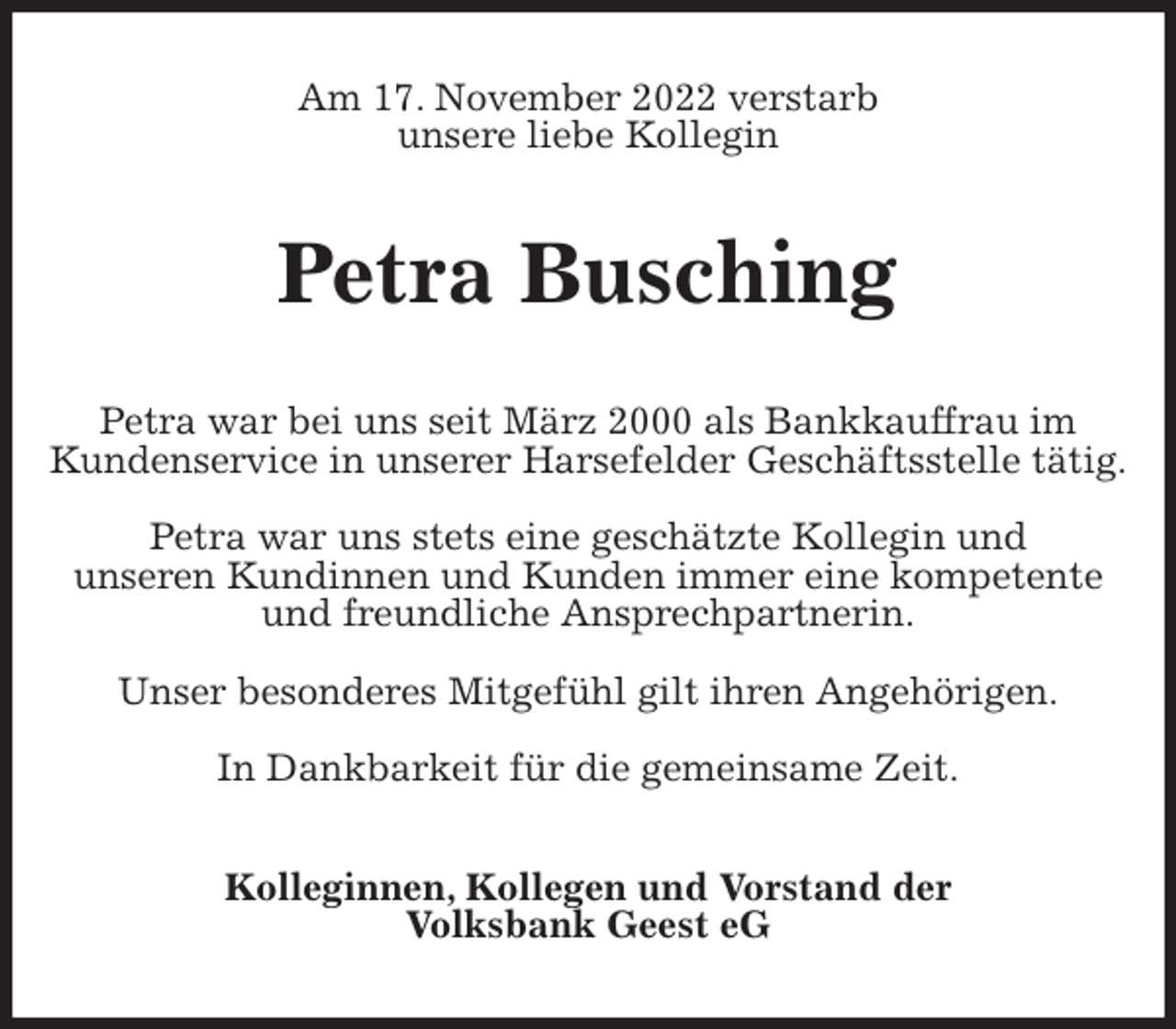 Am 17. November 2022 verstarb
unsere liebe Kollegin

Petra Busching

Petra war bei uns seit März 2000 als Bankkauffrau im Kundenservice in unserer Harsefelder Geschäftsstelle tätig.

Petra war uns stets eine geschätzte Kollegin und unseren Kundinnen und Kunden immer eine kompetente und freundliche Ansprechpartnerin.

Unser besonderes Mitgefühl gilt ihren Angehörigen.

In Dankbarkeit für die gemeinsame Zeit.

Kolleginnen, Kollegen und Vorstand der
Volksbank Geest eG